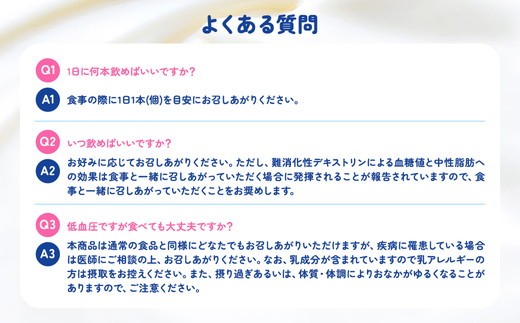 よくある質問

Q1 1日に何本飲めばいいですか？

A1 食事の際に1日1本(個)を目安にお召しあがりください。

Q2 いつ飲めばいいですか？

A2 お好みに応じてお召しあがりください。ただし、難消化性デキストリンによる血糖値と中性脂肪への効果は食事と一緒に召しあがっていただく場合に発揮されることが報告されていますので、食事と一緒に召しあがっていただくことをお奨めします。

Q3 低血圧ですが食べても大丈夫ですか？

A3 本商品は通常の食品と同様にどなたでもお召しあがりいただけますが、疾病に罹患している場合は医師にご相談の上、お召しあがりください。なお、乳成分が含まれていますので乳アレルギーの方は摂取をお控えください。また、摂り過ぎあるいは、体質・体調によりおなかがゆるくなることがありますので、ご注意ください。